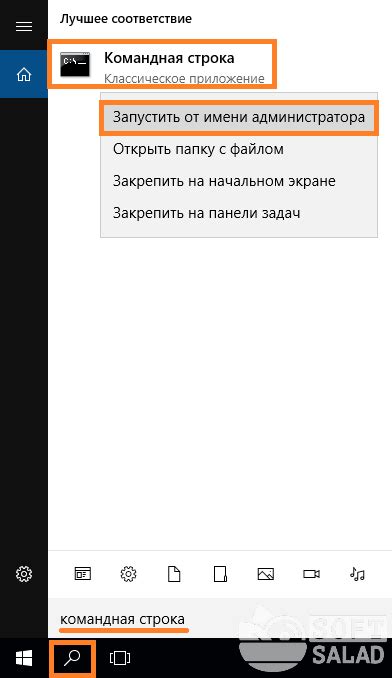 Лучшее соответствие

Командная строка
Классическое приложение

Запустить от имени администратора
Открыть папку с файлом
Закрепить на начальном экране
Закрепить на панели задач

командная строка

SOFT
SALAD